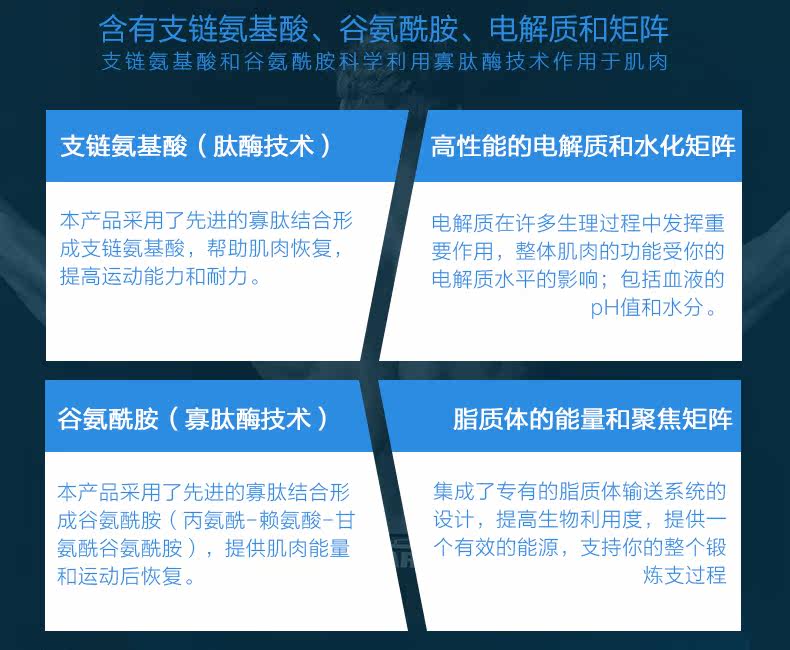 含有支链氨基酸、谷氨酰胺、电解质和矩阵

支链氨基酸和谷氨酰胺科学利用寡肽酶技术作用于肌肉

支链氨基酸（肽酶技术）

本产品采用了先进的寡肽结合形成支链氨基酸，帮助肌肉恢复，提高运动能力和耐力。

高性能的电解质和水化矩阵

电解质在许多生理过程中发挥重要作用，整体肌肉的功能受你的电解质水平的影响；包括血液的pH值和水分。

谷氨酰胺（寡肽酶技术）

本产品采用了先进的寡肽结合形成谷氨酰胺（丙氨酰-赖氨酸-甘氨酰谷氨酰胺），提供肌肉能量和运动后恢复。

脂质体的能量和聚焦矩阵

集成了专有的脂质体输送系统的设计，提高生物利用度，提供一个有效的能源，支持你的整个锻炼支过程